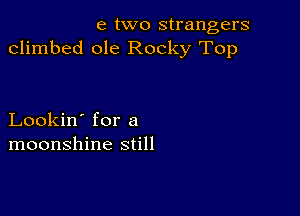 e two strangers climbed ole Rocky Top

Lookin´ for a moonshine still